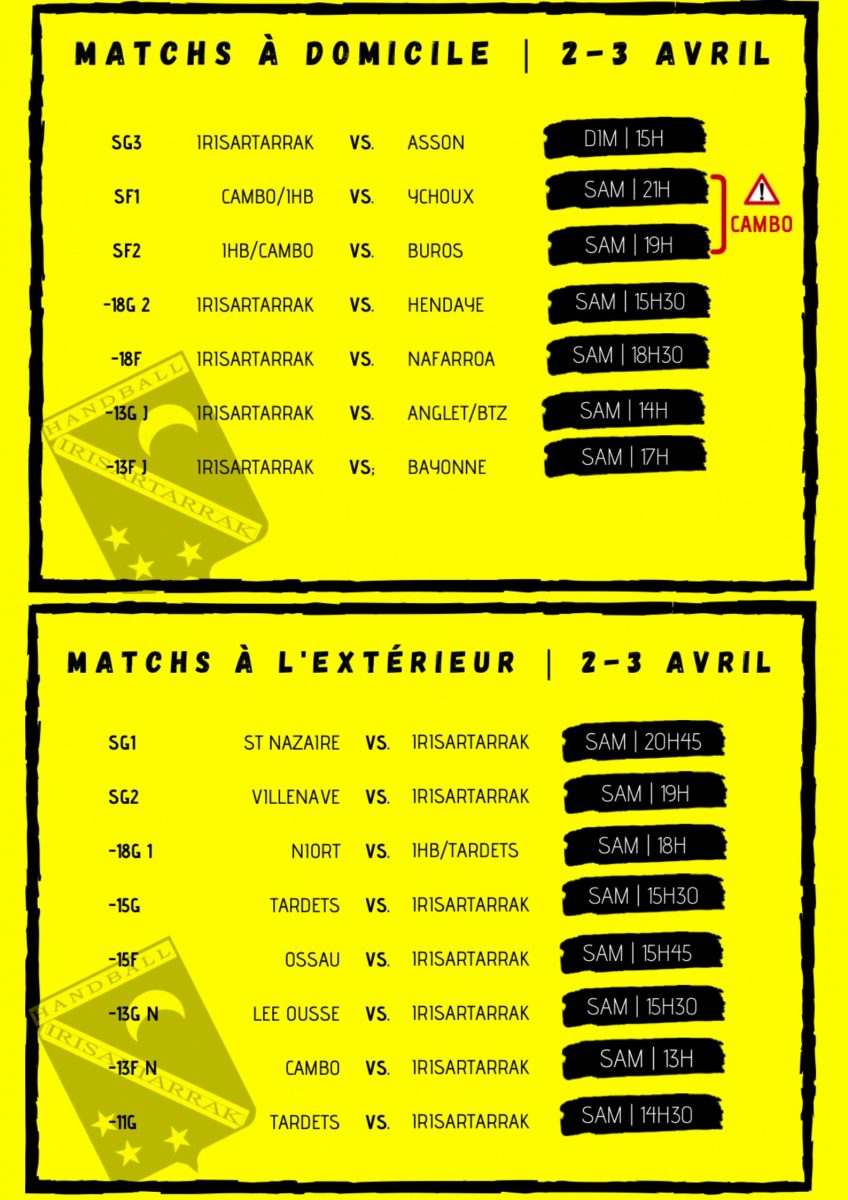 MATCHS À DOMICILE | 2-3 AVRIL

| | | | | |
|---|---|---|---|---|
| SG3 | IRISARTARRAK | VS. | ASSON | DIM \| 15H |
| SF1 | CAMBO/IHB | VS. | YCHOUX | SAM \| 21H |
| SF2 | IHB/CAMBO | VS. | BUROS | SAM \| 19H |
| -18G 2 | IRISARTARRAK | VS. | HENDAYE | SAM \| 15H30 |
| -18F | IRISARTARRAK | VS. | NAFARROA | SAM \| 18H30 |
| -13G J | IRISARTARRAK | VS. | ANGLET/BTZ | SAM \| 14H |
| -13F J | IRISARTARRAK | VS; | BAYONNE | SAM \| 17H |

CAMBO

HANDBALL IRISARTARRAK

MATCHS À L'EXTÉRIEUR | 2-3 AVRIL

| | | | | |
|---|---|---|---|---|
| SG1 | ST NAZAIRE | VS. | IRISARTARRAK | SAM \| 20H45 |
| SG2 | VILLENAVE | VS. | IRISARTARRAK | SAM \| 19H |
| -18G 1 | NIORT | VS. | IHB/TARDETS | SAM \| 18H |
| -15G | TARDETS | VS. | IRISARTARRAK | SAM \| 15H30 |
| -15F | OSSAU | VS. | IRISARTARRAK | SAM \| 15H45 |
| -13G N | LEE OUSSE | VS. | IRISARTARRAK | SAM \| 15H30 |
| -13F N | CAMBO | VS. | IRISARTARRAK | SAM \| 13H |
| -11G | TARDETS | VS. | IRISARTARRAK | SAM \| 14H30 |

HANDBALL IRISARTARRAK